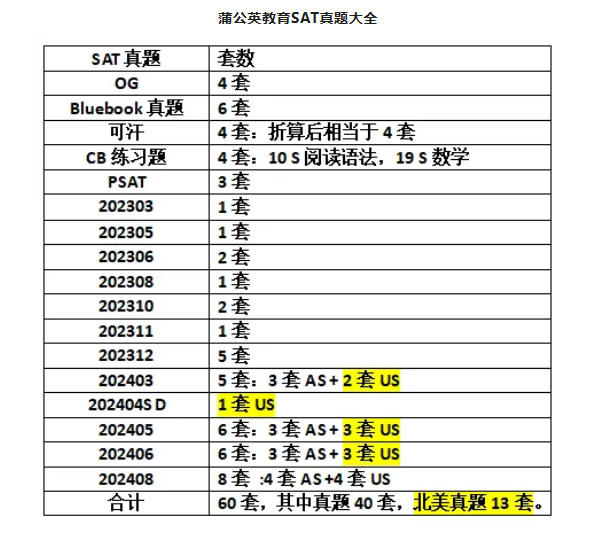 蒲公英教育SAT真题大全

| SAT 真题 | 套数 |
|---|---|
| OG | 4 套 |
| Bluebook 真题 | 6 套 |
| 可汗 | 4 套：折算后相当于 4 套 |
| CB 练习题 | 4 套：10 S 阅读语法，19 S 数学 |
| PSAT | 3 套 |
| 202303 | 1 套 |
| 202305 | 1 套 |
| 202306 | 2 套 |
| 202308 | 1 套 |
| 202310 | 2 套 |
| 202311 | 1 套 |
| 202312 | 5 套 |
| 202403 | 5 套：3 套 AS + 2 套 US |
| 202404S D | 1 套 US |
| 202405 | 6 套：3 套 AS + 3 套 US |
| 202406 | 6 套：3 套 AS + 3 套 US |
| 202408 | 8 套 :4 套 AS +4 套 US |
| 合计 | 60 套，其中真题 40 套，北美真题 13 套。 |